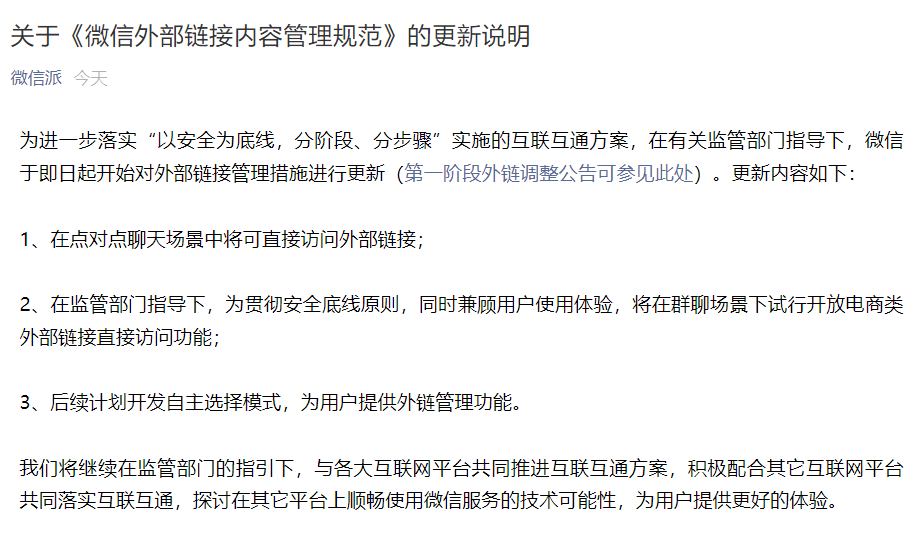 关于《微信外部链接内容管理规范》的更新说明

微信派 今天

为进一步落实“以安全为底线，分阶段、分步骤”实施的互联互通方案，在有关监管部门指导下，微信于即日起开始对外部链接管理措施进行更新（第一阶段外链调整公告可参见此处）。更新内容如下：

1、在点对点聊天场景中将可直接访问外部链接；

2、在监管部门指导下，为贯彻安全底线原则，同时兼顾用户使用体验，将在群聊场景下试行开放电商类外部链接直接访问功能；

3、后续计划开发自主选择模式，为用户提供外链管理功能。

我们将继续在监管部门的指引下，与各大互联网平台共同推进互联互通方案，积极配合其它互联网平台共同落实互联互通，探讨在其它平台上顺畅使用微信服务的技术可能性，为用户提供更好的体验。